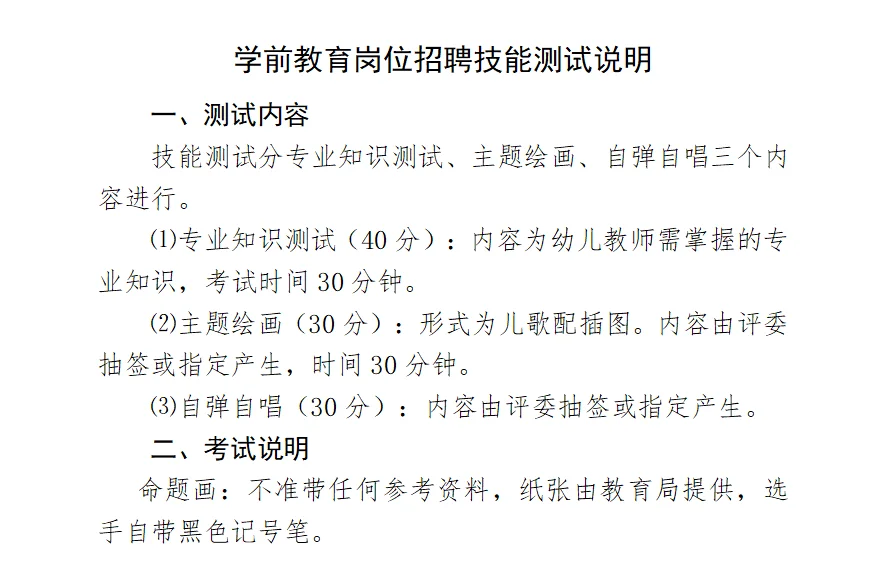 学前教育岗位招聘技能测试说明

一、测试内容

技能测试分专业知识测试、主题绘画、自弹自唱三个内容进行。

⑴专业知识测试（40 分）：内容为幼儿教师需掌握的专业知识，考试时间 30 分钟。

⑵主题绘画（30 分）：形式为儿歌配插图。内容由评委抽签或指定产生，时间 30 分钟。

⑶自弹自唱（30 分）：内容由评委抽签或指定产生。

二、考试说明

命题画：不准带任何参考资料，纸张由教育局提供，选手自带黑色记号笔。